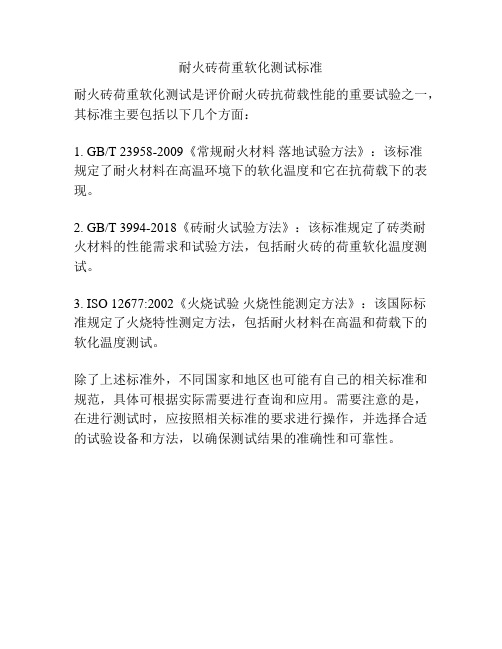 耐火砖荷重软化测试标准

耐火砖荷重软化测试是评价耐火砖抗荷载性能的重要试验之一，其标准主要包括以下几个方面：

1. GB/T 23958-2009《常规耐火材料 落地试验方法》：该标准规定了耐火材料在高温环境下的软化温度和它在抗荷载下的表现。

2. GB/T 3994-2018《砖耐火试验方法》：该标准规定了砖类耐火材料的性能需求和试验方法，包括耐火砖的荷重软化温度测试。

3. ISO 12677:2002《火烧试验 火烧性能测定方法》：该国际标准规定了火烧特性测定方法，包括耐火材料在高温和荷载下的软化温度测试。

除了上述标准外，不同国家和地区也可能有自己的相关标准和规范，具体可根据实际需要进行查询和应用。需要注意的是，在进行测试时，应按照相关标准的要求进行操作，并选择合适的试验设备和方法，以确保测试结果的准确性和可靠性。